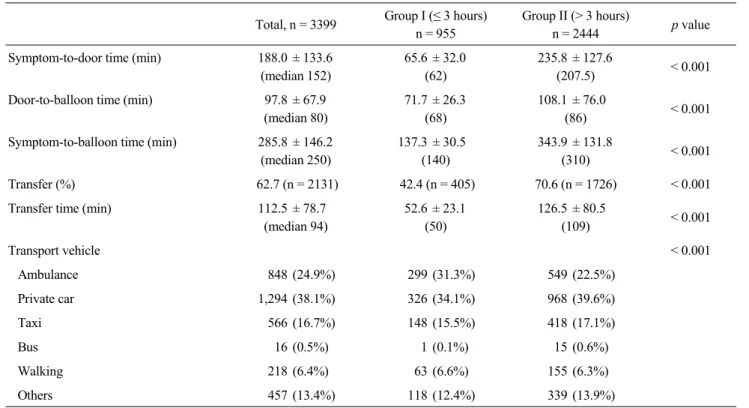 |  | Total, n = 3399 | Group I (≤ 3 hours) n = 955 | Group II (> 3 hours) n = 2444 | p value |
|---|---|---|---|---|
| Symptom-to-door time (min) | 188.0 ± 133.6 (median 152) | 65.6 ± 32.0 (62) | 235.8 ± 127.6 (207.5) | < 0.001 |
| Door-to-balloon time (min) | 97.8 ± 67.9 (median 80) | 71.7 ± 26.3 (68) | 108.1 ± 76.0 (86) | < 0.001 |
| Symptom-to-balloon time (min) | 285.8 ± 146.2 (median 250) | 137.3 ± 30.5 (140) | 343.9 ± 131.8 (310) | < 0.001 |
| Transfer (%) | 62.7 (n = 2131) | 42.4 (n = 405) | 70.6 (n = 1726) | < 0.001 |
| Transfer time (min) | 112.5 ± 78.7 (median 94) | 52.6 ± 23.1 (50) | 126.5 ± 80.5 (109) | < 0.001 |
| Transport vehicle |  |  |  | < 0.001 |
| Ambulance | 848 (24.9%) | 299 (31.3%) | 549 (22.5%) |  |
| Private car | 1,294 (38.1%) | 326 (34.1%) | 968 (39.6%) |  |
| Taxi | 566 (16.7%) | 148 (15.5%) | 418 (17.1%) |  |
| Bus | 16 (0.5%) | 1 (0.1%) | 15 (0.6%) |  |
| Walking | 218 (6.4%) | 63 (6.6%) | 155 (6.3%) |  |
| Others | 457 (13.4%) | 118 (12.4%) | 339 (13.9%) |  |